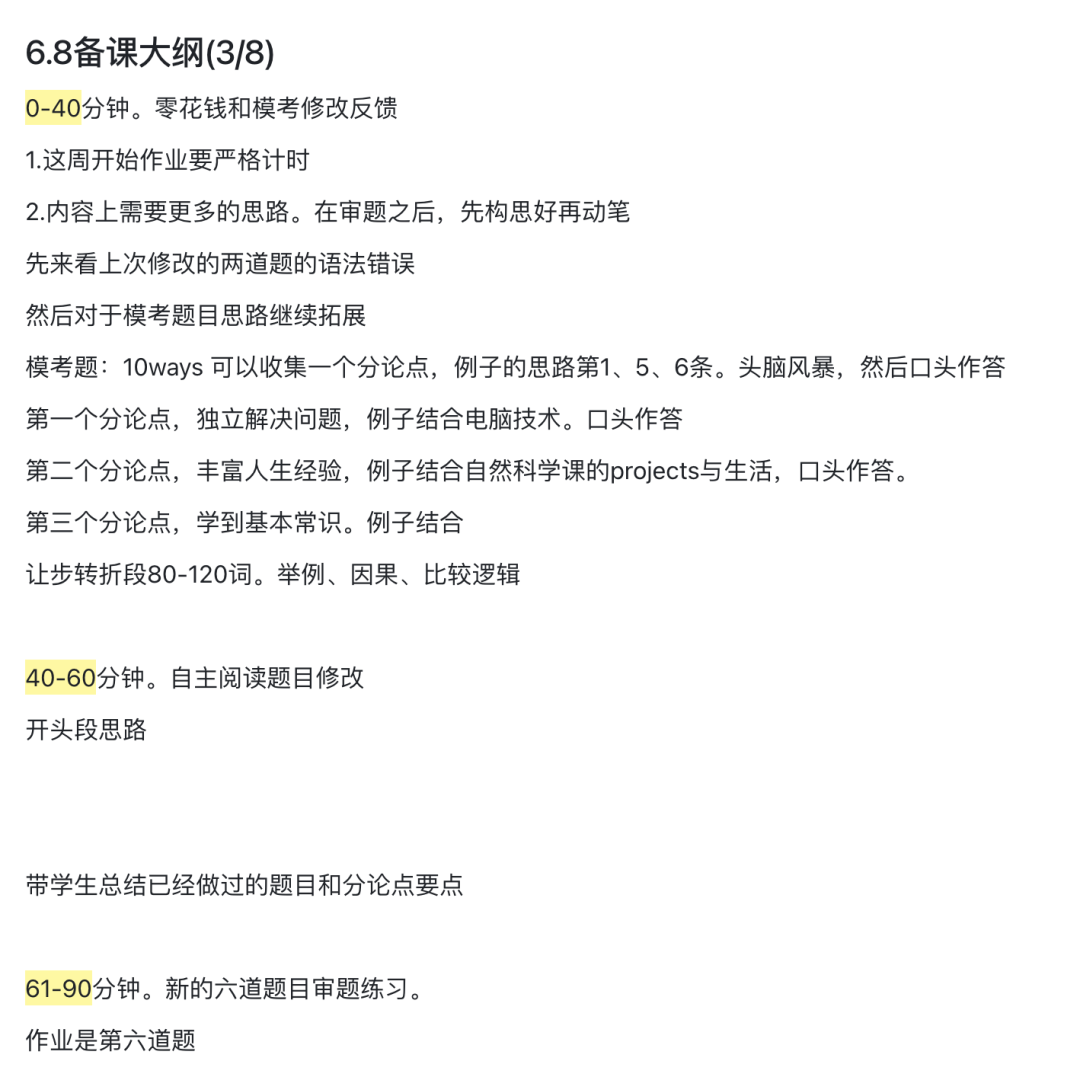 6.8备课大纲(3/8)

0-40分钟。零花钱和模考修改反馈

1.这周开始作业要严格计时

2.内容上需要更多的思路。在审题之后，先构思好再动笔

先来看上次修改的两道题的语法错误

然后对于模考题目思路继续拓展

模考题：10ways 可以收集一个分论点，例子的思路第1、5、6条。头脑风暴，然后口头作答

第一个分论点，独立解决问题，例子结合电脑技术。口头作答

第二个分论点，丰富人生经验，例子结合自然科学课的projects与生活，口头作答。

第三个分论点，学到基本常识。例子结合

让步转折段80-120词。举例、因果、比较逻辑

40-60分钟。自主阅读题目修改

开头段思路

带学生总结已经做过的题目和分论点要点

61-90分钟。新的六道题目审题练习。

作业是第六道题